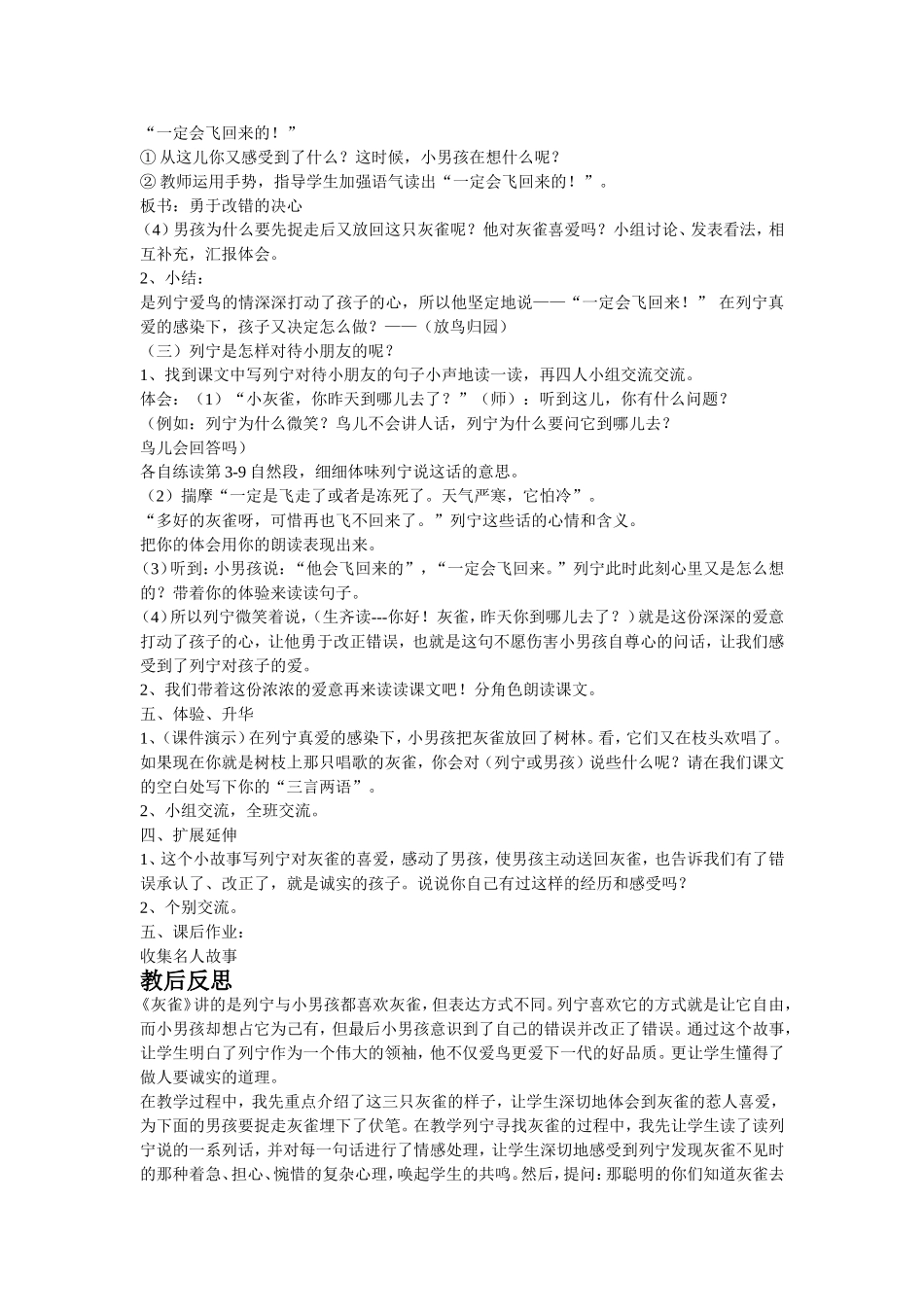 “一定会飞回来的！”
① 从这儿你又感受到了什么？这时候，小男孩在想什么呢？
② 教师运用手势，指导学生加强语气读出“一定会飞回来的！”。
板书：勇于改错的决心
（4）男孩为什么要先捉走后又放回这只灰雀呢？他对灰雀喜爱吗？小组讨论、发表看法，相互补充，汇报体会。
2、小结：
是列宁爱鸟的情深深打动了孩子的心，所以他坚定地说——“一定会飞回来！” 在列宁真爱的感染下，孩子又决定怎么做？——（放鸟归园）
（三）列宁是怎样对待小朋友的呢？
1、找到课文中写列宁对待小朋友的句子小声地读一读，再四人小组交流交流。
体会：（1）“小灰雀，你昨天到哪儿去了？”（师）：听到这儿，你有什么问题？
（例如：列宁为什么微笑？鸟儿不会讲人话，列宁为什么要问它到哪儿去？
鸟儿会回答吗）
各自练读第 3-9 自然段，细细体味列宁说这话的意思。
（2）揣摩“一定是飞走了或者是冻死了。天气严寒，它怕冷”。
“多好的灰雀呀，可惜再也飞不回来了。”列宁这些话的心情和含义。
把你的体会用你的朗读表现出来。
(3）听到：小男孩说：“他会飞回来的”，“一定会飞回来。”列宁此时此刻心里又是怎么想的？带着你的体验来读读句子。
(4）所以列宁微笑着说，(生齐读---你好！灰雀，昨天你到哪儿去了？）就是这份深深的爱意打动了孩子的心，让他勇于改正错误，也就是这句不愿伤害小男孩自尊心的问话，让我们感受到了列宁对孩子的爱。
2、我们带着这份浓浓的爱意再来读读课文吧！分角色朗读课文。
五、体验、升华
1、(课件演示）在列宁真爱的感染下，小男孩把灰雀放回了树林。看，它们又在枝头欢唱了。如果现在你就是树枝上那只唱歌的灰雀，你会对（列宁或男孩）说些什么呢？请在我们课文的空白处写下你的“三言两语”。
2、小组交流，全班交流。
四、扩展延伸
1、这个小故事写列宁对灰雀的喜爱，感动了男孩，使男孩主动送回灰雀，也告诉我们有了错误承认了、改正了，就是诚实的孩子。说说你自己有过这样的经历和感受吗？
2、个别交流。
五、课后作业：
收集名人故事
教后反思
《灰雀》讲的是列宁与小男孩都喜欢灰雀，但表达方式不同。列宁喜欢它的方式就是让它自由，而小男孩却想占它为己有，但最后小男孩意识到了自己的错误并改正了错误。通过这个故事，让学生明白了列宁作为一个伟大的领袖，他不仅爱鸟更爱下一代的好品质。更让学生懂得了做人要诚实的道理。
在教学过程中，我先重点介绍了这三只灰雀的样子，让学生深切地体会到灰雀的惹人喜爱，为下面的男孩要捉走灰雀埋下了伏笔。在教学列宁寻找灰雀的过程中，我先让学生读了读列宁说的一系列话，并对每一句话进行了情感处理，让学生深切地感受到列宁发现灰雀不见时的那种着急、担心、惋惜的复杂心理，唤起学生的共鸣。然后，提问：那聪明的你们知道灰雀去